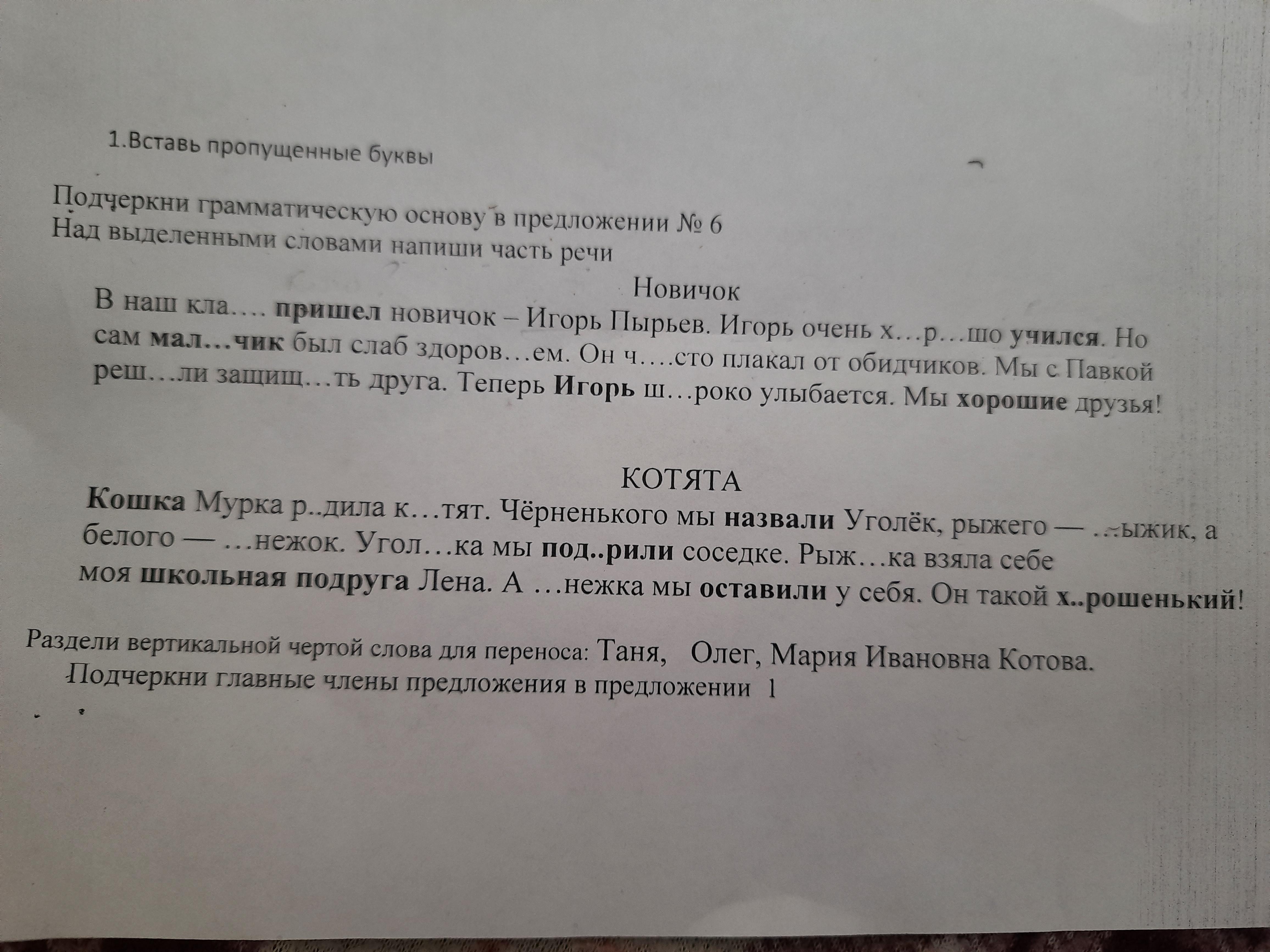 1.Вставь пропущенные буквы

Подчеркни грамматическую основу в предложении № 6
Над выделенными словами напиши часть речи

Новичок

В наш кла…. пришел новичок – Игорь Пырьев. Игорь очень х…р…шо учился. Но сам мал…чик был слаб здоров…ем. Он ч….сто плакал от обидчиков. Мы с Павкой реш…ли защищ…ть друга. Теперь Игорь ш…роко улыбается. Мы хорошие друзья!

КОТЯТА

Кошка Мурка р..дила к…тят. Чёрненького мы назвали Уголёк, рыжего — …ыжик, а белого — …нежок. Угол…ка мы под..рили соседке. Рыж…ка взяла себе моя школьная подруга Лена. А …нежка мы оставили у себя. Он такой х..рошенький!

Раздели вертикальной чертой слова для переноса: Таня, Олег, Мария Ивановна Котова.
Подчеркни главные члены предложения в предложении 1